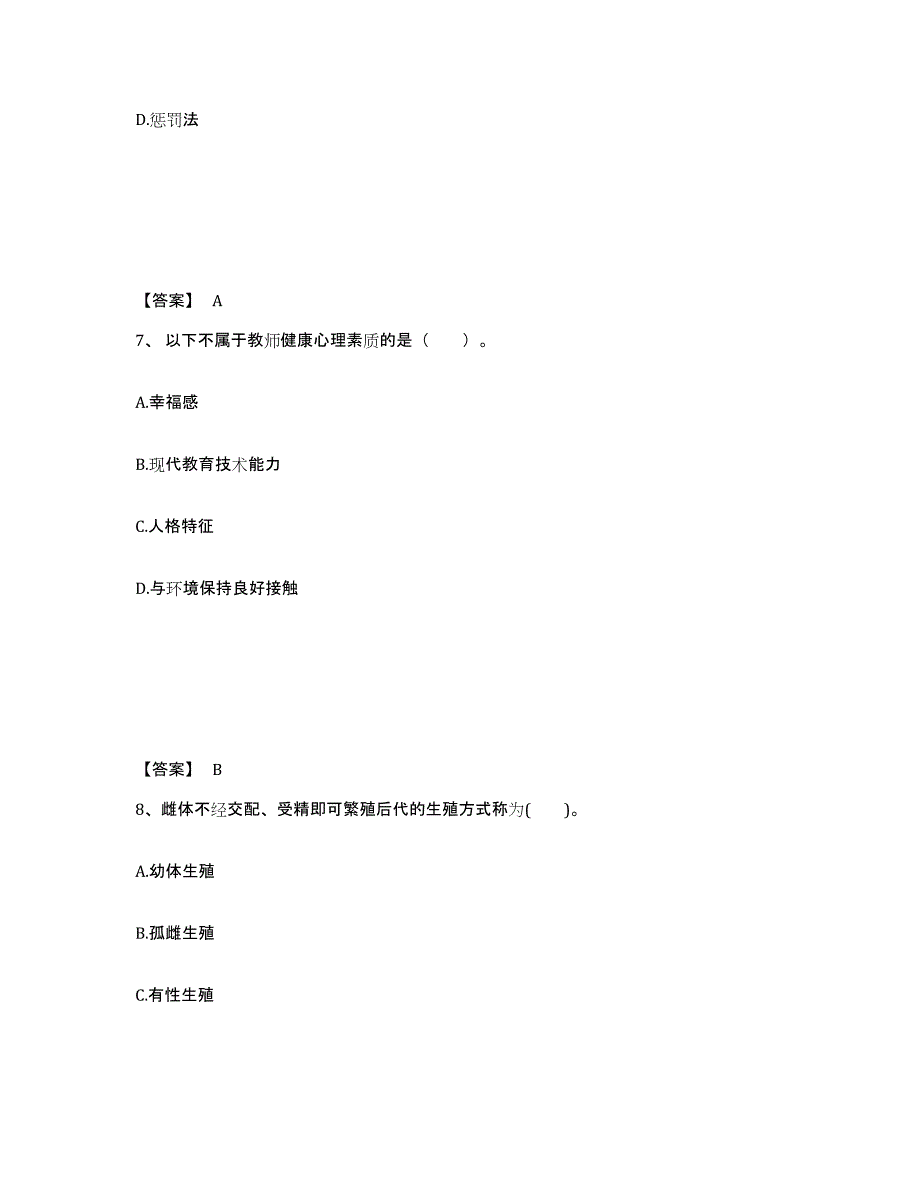 D.惩罚法

【答案】 A

7、 以下不属于教师健康心理素质的是（　　）。

A.幸福感

B.现代教育技术能力

C.人格特征

D.与环境保持良好接触

【答案】 B

8、雌体不经交配、受精即可繁殖后代的生殖方式称为(　　)。

A.幼体生殖

B.孤雌生殖

C.有性生殖